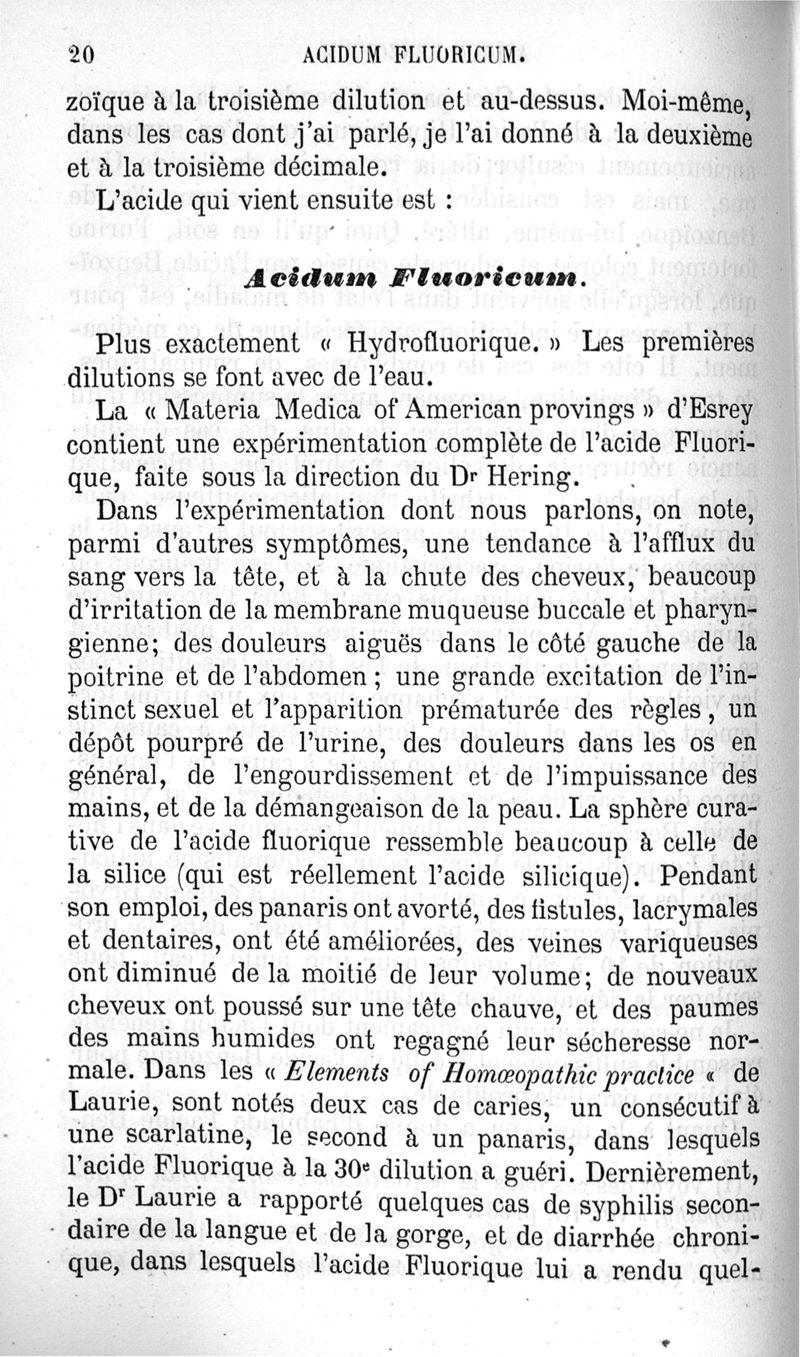 20 ACIDUM FLUORICUM.

zoïque à la troisième dilution et au-dessus. Moi-même, dans les cas dont j'ai parlé, je l'ai donné à la deuxième et à la troisième décimale.

L'acide qui vient ensuite est :

Acidum Fluoricum.

Plus exactement « Hydrofluorique. » Les premières dilutions se font avec de l'eau.

La « Materia Medica of American provings » d'Esrey contient une expérimentation complète de l'acide Fluorique, faite sous la direction du Dr Hering.

Dans l'expérimentation dont nous parlons, on note, parmi d'autres symptômes, une tendance à l'afflux du sang vers la tête, et à la chute des cheveux, beaucoup d'irritation de la membrane muqueuse buccale et pharyngienne; des douleurs aiguës dans le côté gauche de la poitrine et de l'abdomen ; une grande excitation de l'instinct sexuel et l'apparition prématurée des règles, un dépôt pourpré de l'urine, des douleurs dans les os en général, de l'engourdissement et de l'impuissance des mains, et de la démangeaison de la peau. La sphère curative de l'acide fluorique ressemble beaucoup à celle de la silice (qui est réellement l'acide silicique). Pendant son emploi, des panaris ont avorté, des fistules, lacrymales et dentaires, ont été améliorées, des veines variqueuses ont diminué de la moitié de leur volume; de nouveaux cheveux ont poussé sur une tête chauve, et des paumes des mains humides ont regagné leur sécheresse normale. Dans les « Elements of Homœopathic practice « de Laurie, sont notés deux cas de caries, un consécutif à une scarlatine, le second à un panaris, dans lesquels l'acide Fluorique à la 30e dilution a guéri. Dernièrement, le Dr Laurie a rapporté quelques cas de syphilis secondaire de la langue et de la gorge, et de diarrhée chronique, dans lesquels l'acide Fluorique lui a rendu quel-